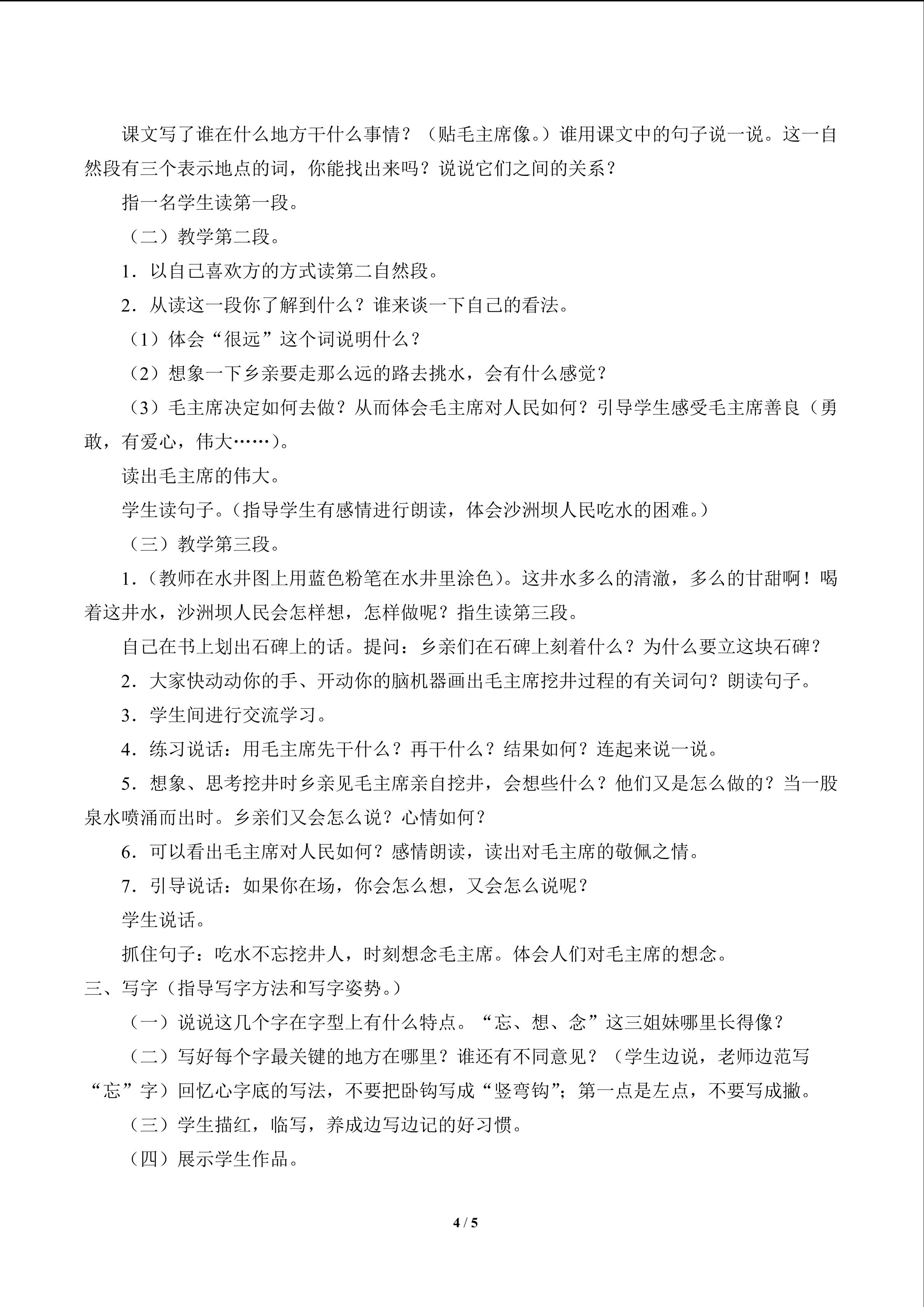 课文写了谁在什么地方干什么事情？（贴毛主席像。）谁用课文中的句子说一说。这一自然段有三个表示地点的词，你能找出来吗？说说它们之间的关系？

指一名学生读第一段。

（二）教学第二段。

1．以自己喜欢方的方式读第二自然段。

2．从读这一段你了解到什么？谁来谈一下自己的看法。

（1）体会“很远”这个词说明什么？

（2）想象一下乡亲要走那么远的路去挑水，会有什么感觉？

（3）毛主席决定如何去做？从而体会毛主席对人民如何？引导学生感受毛主席善良（勇敢，有爱心，伟大……）。

读出毛主席的伟大。

学生读句子。（指导学生有感情进行朗读，体会沙洲坝人民吃水的困难。）

（三）教学第三段。

1．（教师在水井图上用蓝色粉笔在水井里涂色）。这井水多么的清澈，多么的甘甜啊！喝着这井水，沙洲坝人民会怎样想，怎样做呢？指生读第三段。

自己在书上划出石碑上的话。提问：乡亲们在石碑上刻着什么？为什么要立这块石碑？

2．大家快动动你的手、开动你的脑机器画出毛主席挖井过程的有关词句？朗读句子。

3．学生间进行交流学习。

4．练习说话：用毛主席先干什么？再干什么？结果如何？连起来说一说。

5．想象、思考挖井时乡亲见毛主席亲自挖井，会想些什么？他们又是怎么做的？当一股泉水喷涌而出时。乡亲们又会怎么说？心情如何？

6．可以看出毛主席对人民如何？感情朗读，读出对毛主席的敬佩之情。

7．引导说话：如果你在场，你会怎么想，又会怎么说呢？

学生说话。

抓住句子：吃水不忘挖井人，时刻想念毛主席。体会人们对毛主席的想念。

三、写字（指导写字方法和写字姿势。）

（一）说说这几个字在字型上有什么特点。“忘、想、念”这三姐妹哪里长得像？

（二）写好每个字最关键的地方在哪里？谁还有不同意见？（学生边说，老师边范写“忘”字）回忆心字底的写法，不要把卧钩写成“竖弯钩”；第一点是左点，不要写成撇。

（三）学生描红，临写，养成边写边记的好习惯。

（四）展示学生作品。

4 / 5